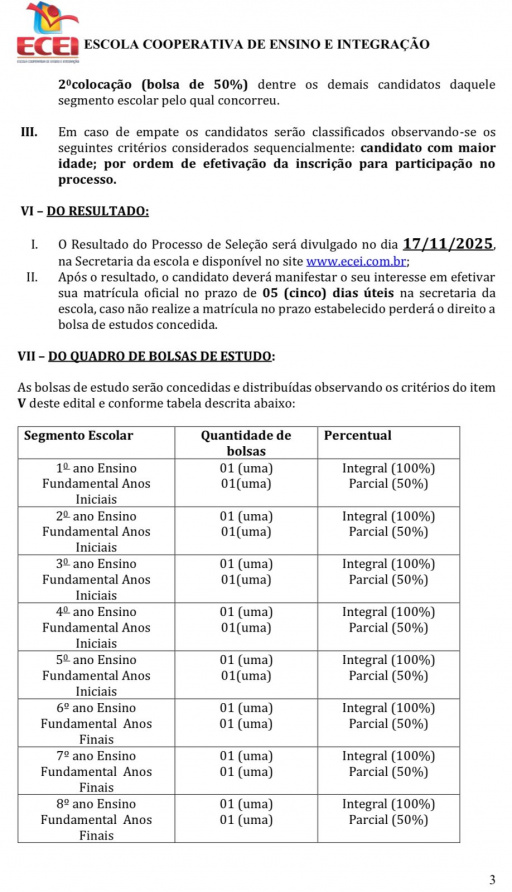 ECEI ESCOLA COOPERATIVA DE ENSINO E INTEGRAÇÃO

2ºcolocação (bolsa de 50%) dentre os demais candidatos daquele segmento escolar pelo qual concorreu.

III. Em caso de empate os candidatos serão classificados observando-se os seguintes critérios considerados sequencialmente: candidato com maior idade; por ordem de efetivação da inscrição para participação no processo.

VI – DO RESULTADO:

I. O Resultado do Processo de Seleção será divulgado no dia 17/11/2025, na Secretaria da escola e disponível no site www.ecei.com.br;

II. Após o resultado, o candidato deverá manifestar o seu interesse em efetivar sua matrícula oficial no prazo de 05 (cinco) dias úteis na secretaria da escola, caso não realize a matrícula no prazo estabelecido perderá o direito a bolsa de estudos concedida.

VII – DO QUADRO DE BOLSAS DE ESTUDO:

As bolsas de estudo serão concedidas e distribuídas observando os critérios do item V deste edital e conforme tabela descrita abaixo:

| Segmento Escolar | Quantidade de bolsas | Percentual |
|---|---|---|
| 1º ano Ensino Fundamental Anos Iniciais | 01 (uma) 01(uma) | Integral (100%) Parcial (50%) |
| 2º ano Ensino Fundamental Anos Iniciais | 01 (uma) 01(uma) | Integral (100%) Parcial (50%) |
| 3º ano Ensino Fundamental Anos Iniciais | 01 (uma) 01(uma) | Integral (100%) Parcial (50%) |
| 4º ano Ensino Fundamental Anos Iniciais | 01 (uma) 01(uma) | Integral (100%) Parcial (50%) |
| 5º ano Ensino Fundamental Anos Iniciais | 01 (uma) 01(uma) | Integral (100%) Parcial (50%) |
| 6º ano Ensino Fundamental Anos Finais | 01 (uma) 01 (uma) | Integral (100%) Parcial (50%) |
| 7º ano Ensino Fundamental Anos Finais | 01 (uma) 01 (uma) | Integral (100%) Parcial (50%) |
| 8º ano Ensino Fundamental Anos Finais | 01 (uma) 01 (uma) | Integral (100%) Parcial (50%) |

3